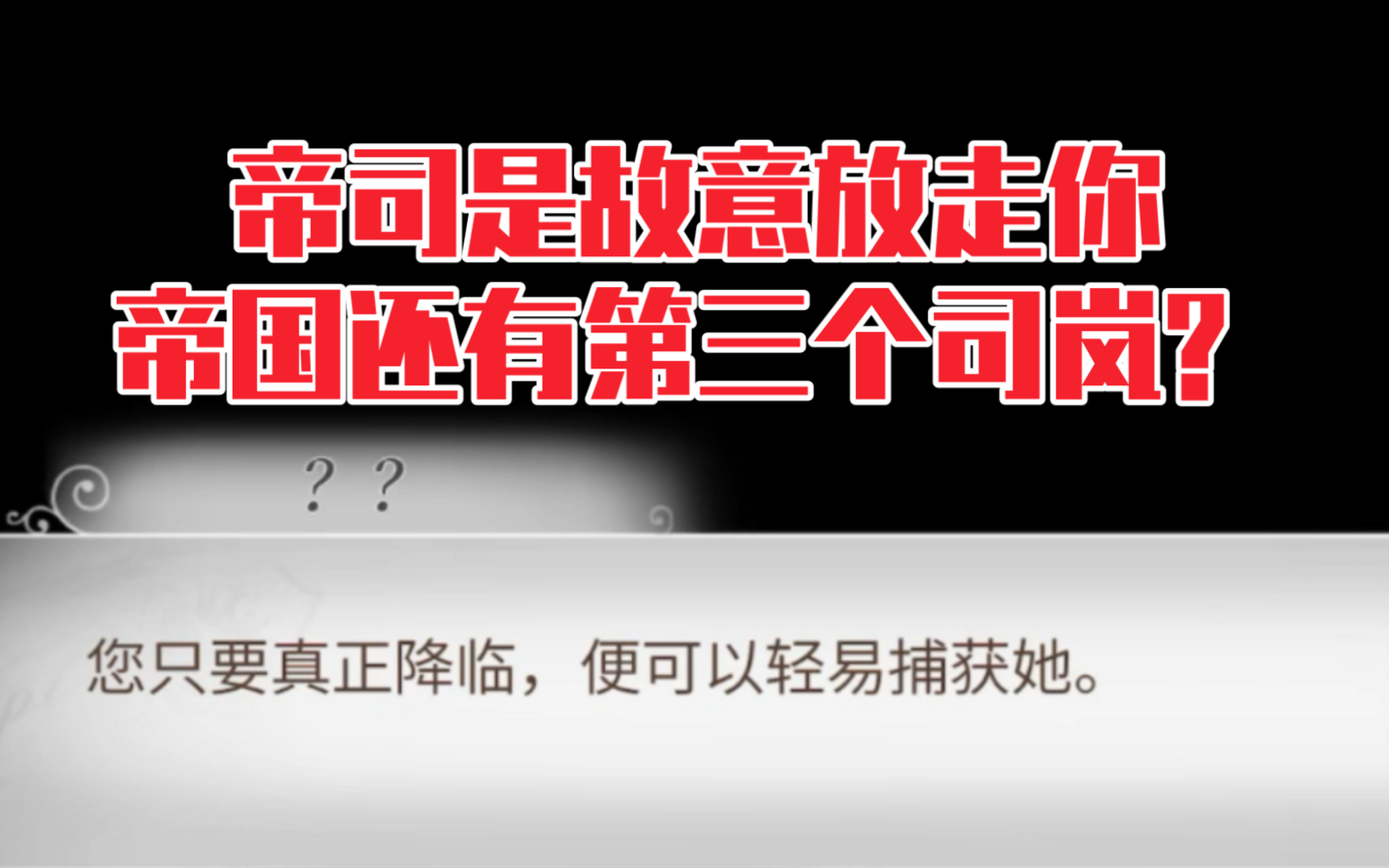 帝司是故意放走你
帝国还有第三个司岚？

？？

您只要真正降临，便可以轻易捕获她。